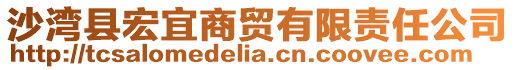 沙湾县宏宜商贸有限责任公司
http://tcsalomedelia.cn.coovee.com